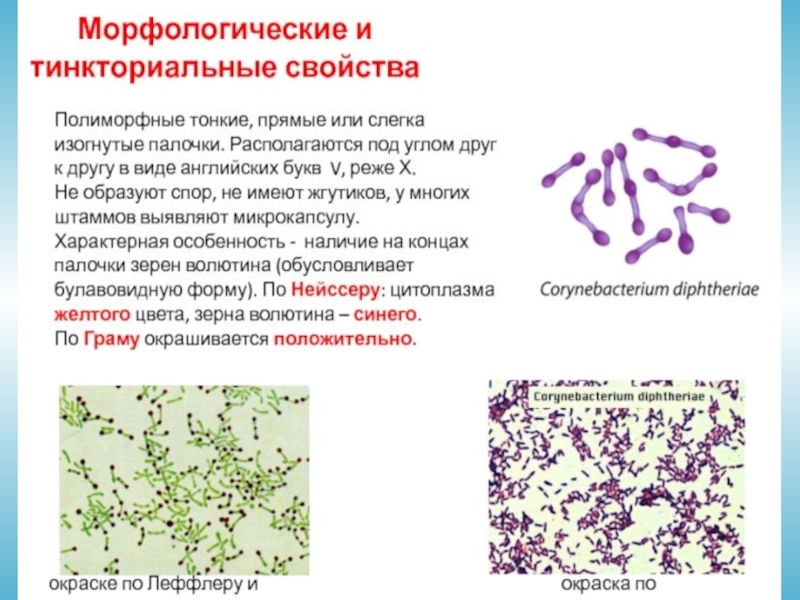 Морфологические и тинкториальные свойства

Полиморфные тонкие, прямые или слегка изогнутые палочки. Располагаются под углом друг к другу в виде английских букв V, реже X.
Не образуют спор, не имеют жгутиков, у многих штаммов выявляют микрокапсулу.
Характерная особенность - наличие на концах палочки зерен волютина (обусловливает булавовидную форму). По Нейссеру: цитоплазма желтого цвета, зерна волютина – синего.
По Граму окрашивается положительно.

Corynebacterium diphtheriae

Corynebacterium diphtheriae

окраске по Леффлеру и

окраска по